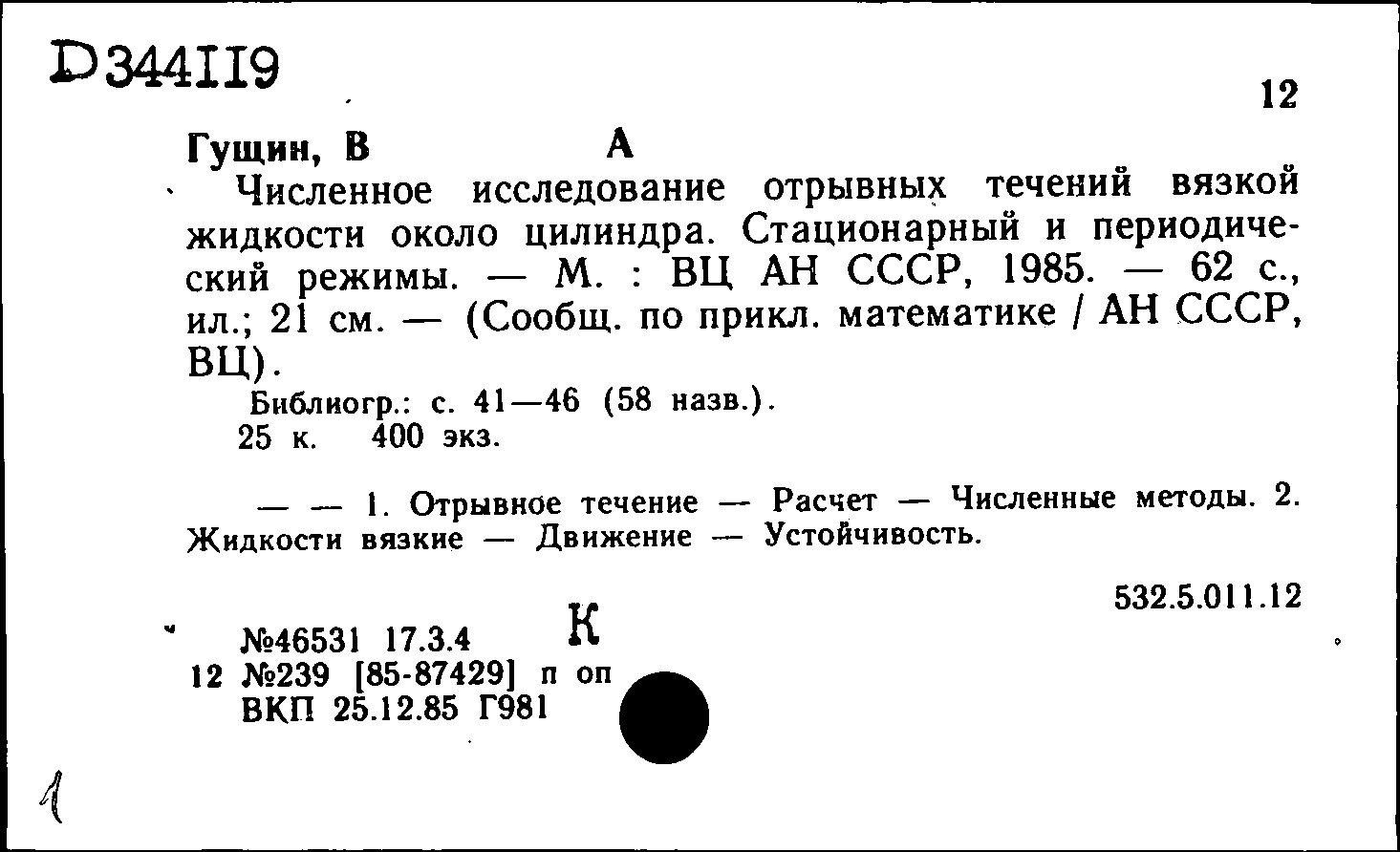 D344119

12

Гущин, В А

Численное исследование отрывных течений вязкой жидкости около цилиндра. Стационарный и периодический режимы. — М. : ВЦ АН СССР, 1985. — 62 с., ил.; 21 см. — (Сообщ. по прикл. математике / АН СССР, ВЦ).

Библиогр.: с. 41—46 (58 назв.).
25 к. 400 экз.

— — 1. Отрывное течение — Расчет — Численные методы. 2. Жидкости вязкие — Движение — Устойчивость.

532.5.011.12

№46531 17.3.4 К
12 №239 [85-87429] п оп
ВКП 25.12.85 Г981

1